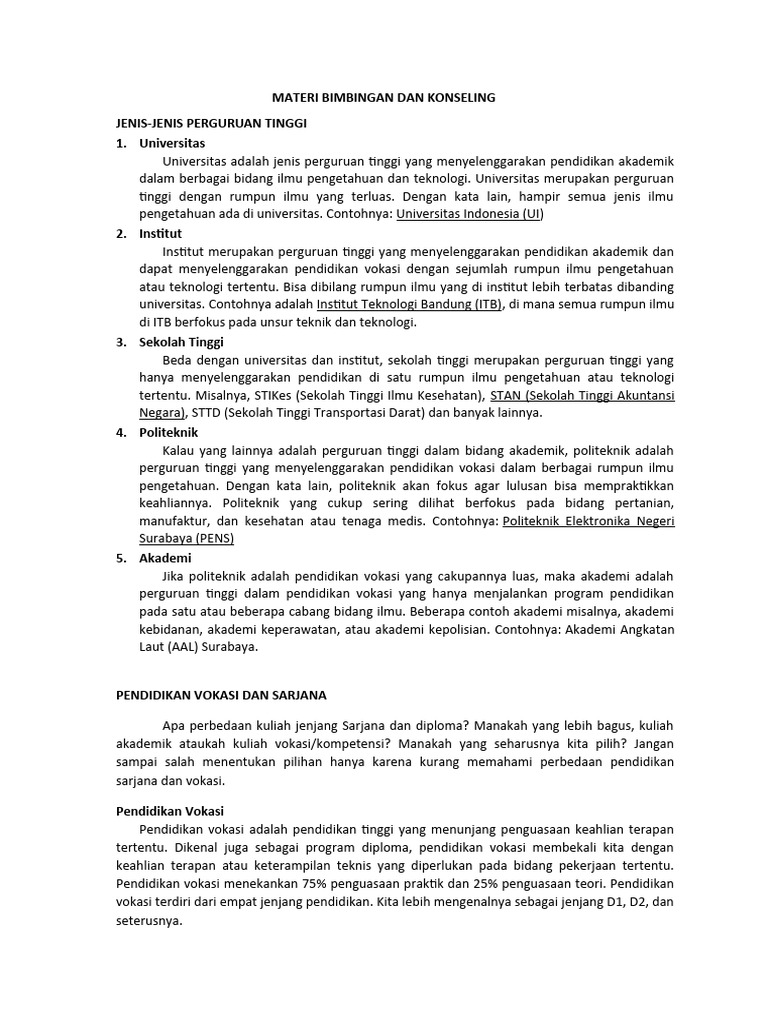 MATERI BIMBINGAN DAN KONSELING

JENIS-JENIS PERGURUAN TINGGI

1. Universitas

Universitas adalah jenis perguruan tinggi yang menyelenggarakan pendidikan akademik dalam berbagai bidang ilmu pengetahuan dan teknologi. Universitas merupakan perguruan tinggi dengan rumpun ilmu yang terluas. Dengan kata lain, hampir semua jenis ilmu pengetahuan ada di universitas. Contohnya: Universitas Indonesia (UI)

2. Institut

Institut merupakan perguruan tinggi yang menyelenggarakan pendidikan akademik dan dapat menyelenggarakan pendidikan vokasi dengan sejumlah rumpun ilmu pengetahuan atau teknologi tertentu. Bisa dibilang rumpun ilmu yang di institut lebih terbatas dibanding universitas. Contohnya adalah Institut Teknologi Bandung (ITB), di mana semua rumpun ilmu di ITB berfokus pada unsur teknik dan teknologi.

3. Sekolah Tinggi

Beda dengan universitas dan institut, sekolah tinggi merupakan perguruan tinggi yang hanya menyelenggarakan pendidikan di satu rumpun ilmu pengetahuan atau teknologi tertentu. Misalnya, STIKes (Sekolah Tinggi Ilmu Kesehatan), STAN (Sekolah Tinggi Akuntansi Negara), STTD (Sekolah Tinggi Transportasi Darat) dan banyak lainnya.

4. Politeknik

Kalau yang lainnya adalah perguruan tinggi dalam bidang akademik, politeknik adalah perguruan tinggi yang menyelenggarakan pendidikan vokasi dalam berbagai rumpun ilmu pengetahuan. Dengan kata lain, politeknik akan fokus agar lulusan bisa mempraktikkan keahliannya. Politeknik yang cukup sering dilihat berfokus pada bidang pertanian, manufaktur, dan kesehatan atau tenaga medis. Contohnya: Politeknik Elektronika Negeri Surabaya (PENS)

5. Akademi

Jika politeknik adalah pendidikan vokasi yang cakupannya luas, maka akademi adalah perguruan tinggi dalam pendidikan vokasi yang hanya menjalankan program pendidikan pada satu atau beberapa cabang bidang ilmu. Beberapa contoh akademi misalnya, akademi kebidanan, akademi keperawatan, atau akademi kepolisian. Contohnya: Akademi Angkatan Laut (AAL) Surabaya.

PENDIDIKAN VOKASI DAN SARJANA

Apa perbedaan kuliah jenjang Sarjana dan diploma? Manakah yang lebih bagus, kuliah akademik ataukah kuliah vokasi/kompetensi? Manakah yang seharusnya kita pilih? Jangan sampai salah menentukan pilihan hanya karena kurang memahami perbedaan pendidikan sarjana dan vokasi.

Pendidikan Vokasi

Pendidikan vokasi adalah pendidikan tinggi yang menunjang penguasaan keahlian terapan tertentu. Dikenal juga sebagai program diploma, pendidikan vokasi membekali kita dengan keahlian terapan atau keterampilan teknis yang diperlukan pada bidang pekerjaan tertentu. Pendidikan vokasi menekankan 75% penguasaan praktik dan 25% penguasaan teori. Pendidikan vokasi terdiri dari empat jenjang pendidikan. Kita lebih mengenalnya sebagai jenjang D1, D2, dan seterusnya.